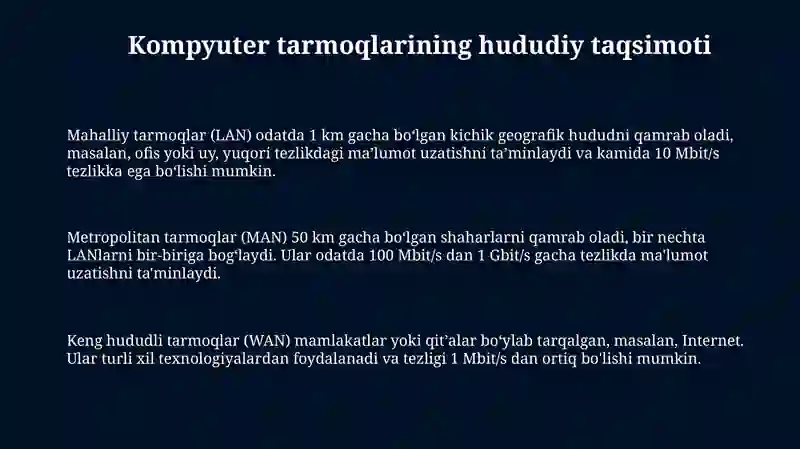 Kompyuter tarmoqlarining hududiy taqsimoti

Mahalliy tarmoqlar (LAN) odatda 1 km gacha boʻlgan kichik geografik hududni qamrab oladi, masalan, ofis yoki uy, yuqori tezlikdagi maʼlumot uzatishni taʼminlaydi va kamida 10 Mbit/s tezlikka ega boʻlishi mumkin.

Metropolitan tarmoqlar (MAN) 50 km gacha boʻlgan shaharlarni qamrab oladi, bir nechta LANlarni bir-biriga bogʻlaydi. Ular odatda 100 Mbit/s dan 1 Gbit/s gacha tezlikda ma'lumot uzatishni ta'minlaydi.

Keng hududli tarmoqlar (WAN) mamlakatlar yoki qitʼalar boʻylab tarqalgan, masalan, Internet. Ular turli xil texnologiyalardan foydalanadi va tezligi 1 Mbit/s dan ortiq bo'lishi mumkin.